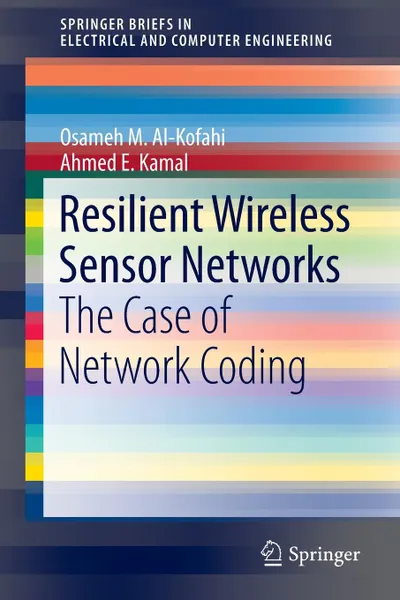 SPRINGER BRIEFS IN
ELECTRICAL AND COMPUTER ENGINEERING

Osameh M. Al-Kofahi
Ahmed E. Kamal

Resilient Wireless Sensor Networks
The Case of Network Coding

Springer